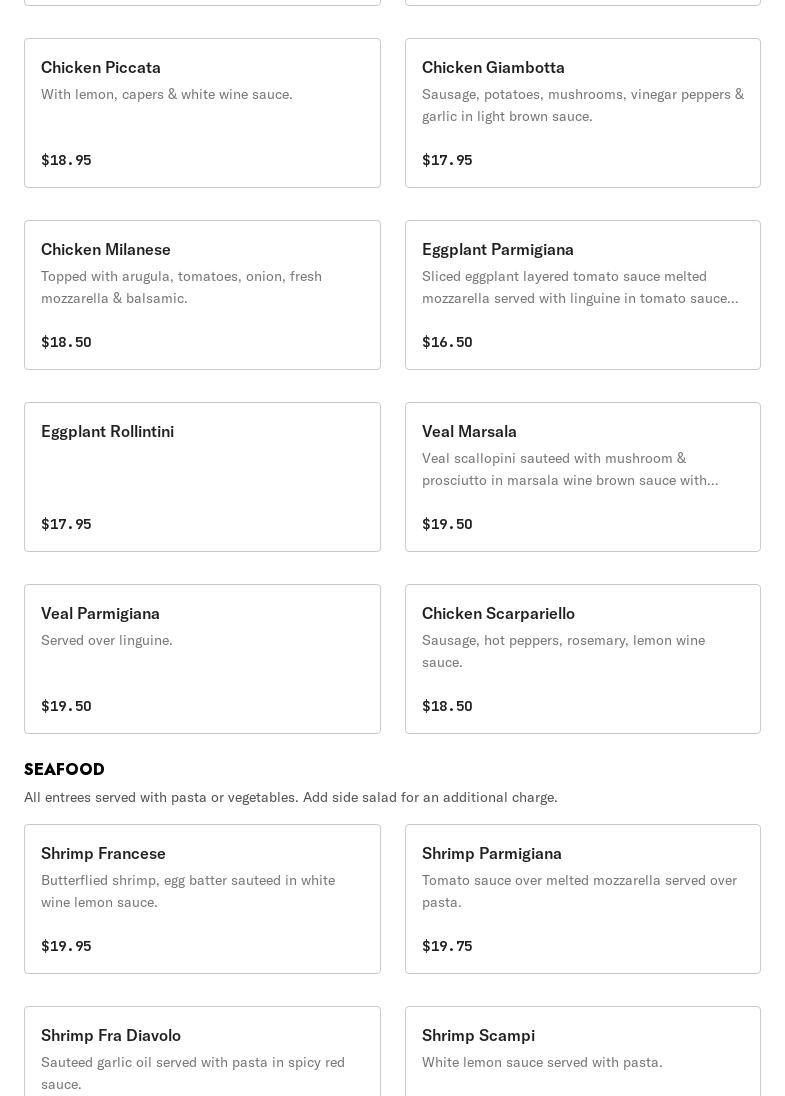 Chicken Piccata
With lemon, capers & white wine sauce.

$18.95

Chicken Giambotta
Sausage, potatoes, mushrooms, vinegar peppers & garlic in light brown sauce.

$17.95

Chicken Milanese
Topped with arugula, tomatoes, onion, fresh mozzarella & balsamic.

$18.50

Eggplant Parmigiana
Sliced eggplant layered tomato sauce melted mozzarella served with linguine in tomato sauce...

$16.50

Eggplant Rollintini

$17.95

Veal Marsala
Veal scallopini sauteed with mushroom & prosciutto in marsala wine brown sauce with...

$19.50

Veal Parmigiana
Served over linguine.

$19.50

Chicken Scarpariello
Sausage, hot peppers, rosemary, lemon wine sauce.

$18.50

SEAFOOD
All entrees served with pasta or vegetables. Add side salad for an additional charge.

Shrimp Francese
Butterflied shrimp, egg batter sauteed in white wine lemon sauce.

$19.95

Shrimp Parmigiana
Tomato sauce over melted mozzarella served over pasta.

$19.75

Shrimp Fra Diavolo
Sauteed garlic oil served with pasta in spicy red sauce.

Shrimp Scampi
White lemon sauce served with pasta.